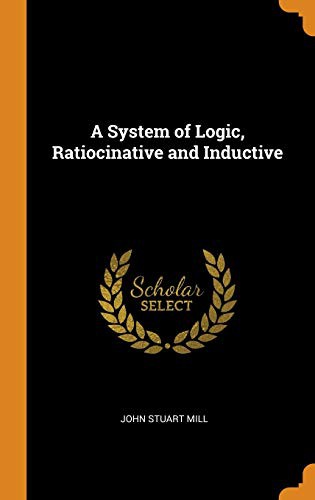 A System of Logic, Ratiocinative and Inductive

Scholar SELECT

JOHN STUART MILL